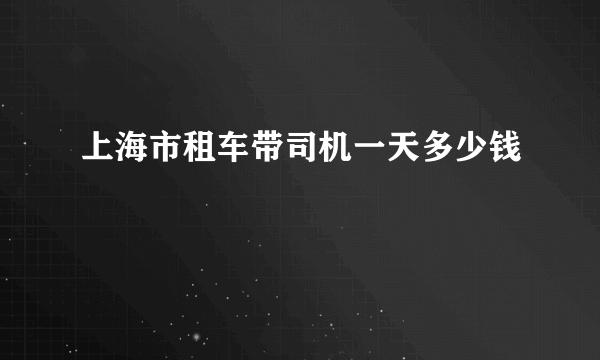 上海市租车带司机一天多少钱